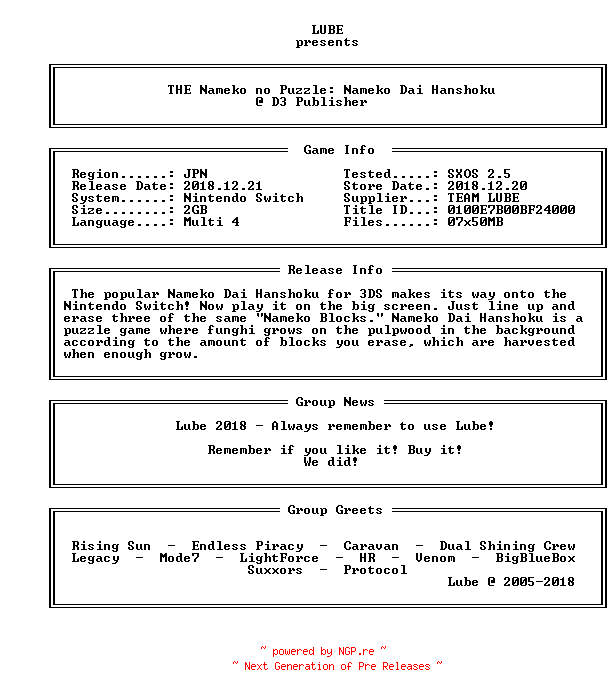 LUBE
presents

THE Nameko no Puzzle: Nameko Dai Hanshoku
@ D3 Publisher

Game Info

Region......: JPN
Release Date: 2018.12.21
System......: Nintendo Switch
Size........: 2GB
Language....: Multi 4

Tested.....: SXOS 2.5
Store Date.: 2018.12.20
Supplier...: TEAM LUBE
Title ID...: 0100E7B00BF24000
Files......: 07x50MB

Release Info

The popular Nameko Dai Hanshoku for 3DS makes its way onto the Nintendo Switch! Now play it on the big screen. Just line up and erase three of the same "Nameko Blocks." Nameko Dai Hanshoku is a puzzle game where funghi grows on the pulpwood in the background according to the amount of blocks you erase, which are harvested when enough grow.

Group News

Lube 2018 - Always remember to use Lube!

Remember if you like it! Buy it!
We did!

Group Greets

Rising Sun - Endless Piracy - Caravan - Dual Shining Crew
Legacy - Mode7 - LightForce - HR - Venom - BigBlueBox
Suxxors - Protocol
Lube @ 2005-2018

~ powered by NGP.re ~
~ Next Generation of Pre Releases ~